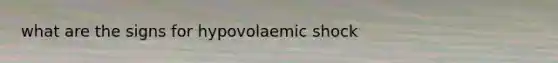 what are the signs for hypovolaemic shock